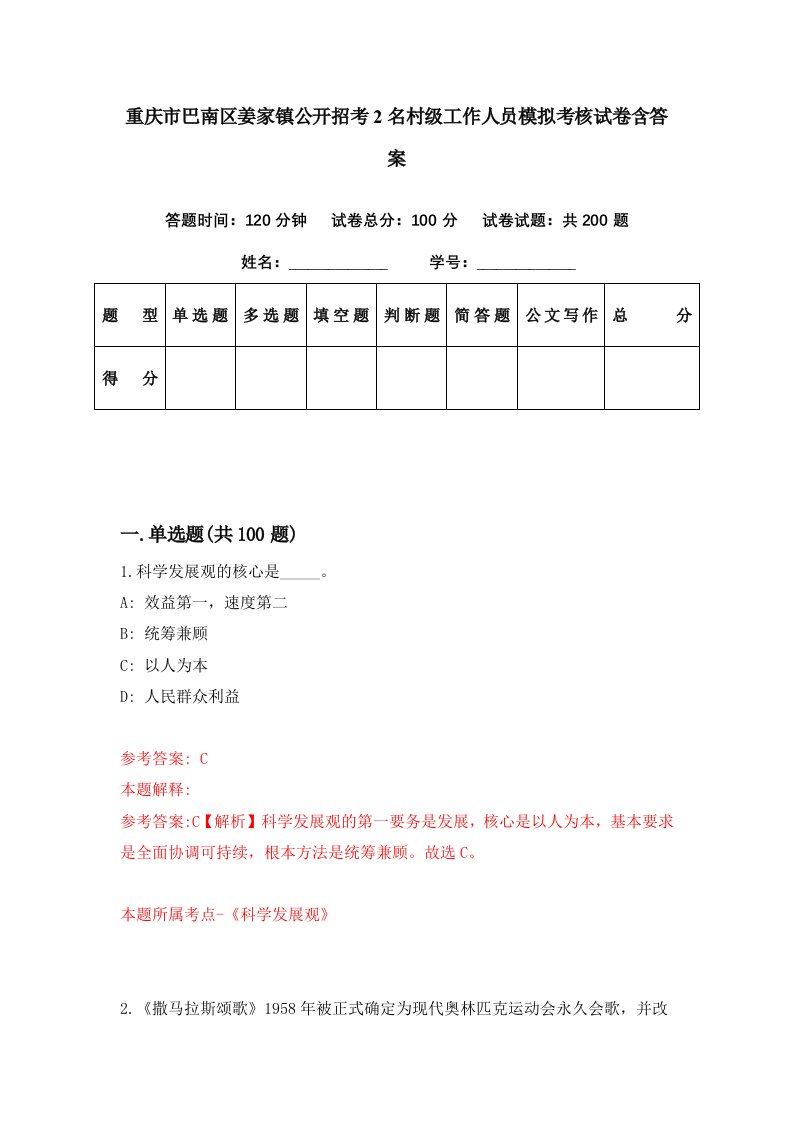 重庆市巴南区姜家镇公开招考2名村级工作人员模拟考核试卷含答案

答题时间：120分钟　试卷总分：100分　试卷试题：共200题

姓名：____________　学号：____________

| 题　型 | 单选题 | 多选题 | 填空题 | 判断题 | 简答题 | 公文写作 | 总　分 |
|---|---|---|---|---|---|---|---|
| 得　分 | | | | | | | |

一.单选题(共100题)

1.科学发展观的核心是_____。
A: 效益第一，速度第二
B: 统筹兼顾
C: 以人为本
D: 人民群众利益

参考答案: C
本题解释:
参考答案:C【解析】科学发展观的第一要务是发展，核心是以人为本，基本要求是全面协调可持续，根本方法是统筹兼顾。故选C。

本题所属考点-《科学发展观》

2.《撒马拉斯颂歌》1958年被正式确定为现代奥林匹克运动会永久会歌，并改